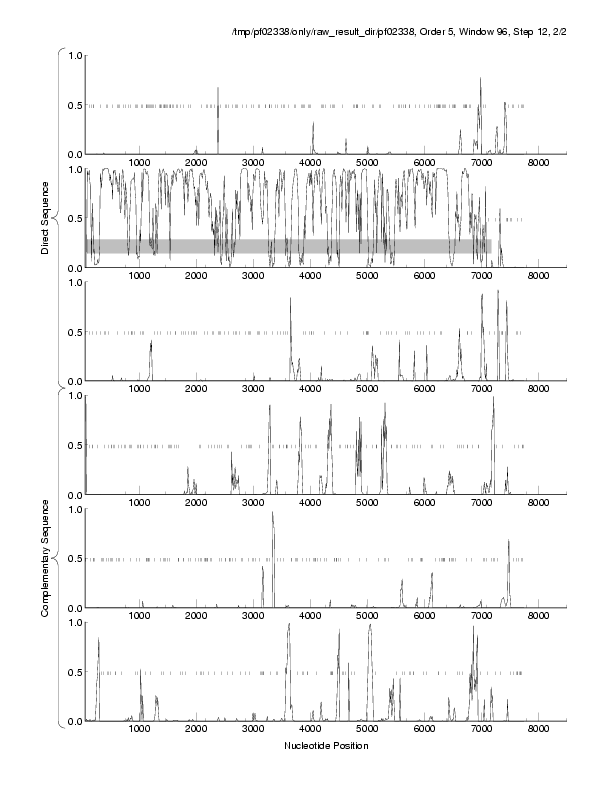 /tmp/pf02338/only/raw_result_dir/pf02338, Order 5, Window 96, Step 12, 2/2

Direct Sequence

1.0
0.5
0.0
1000 2000 3000 4000 5000 6000 7000 8000

1.0
0.5
0.0
1000 2000 3000 4000 5000 6000 7000 8000

1.0
0.5
0.0
1000 2000 3000 4000 5000 6000 7000 8000

Complementary Sequence

1.0
0.5
0.0
1000 2000 3000 4000 5000 6000 7000 8000

1.0
0.5
0.0
1000 2000 3000 4000 5000 6000 7000 8000

1.0
0.5
0.0
1000 2000 3000 4000 5000 6000 7000 8000

Nucleotide Position